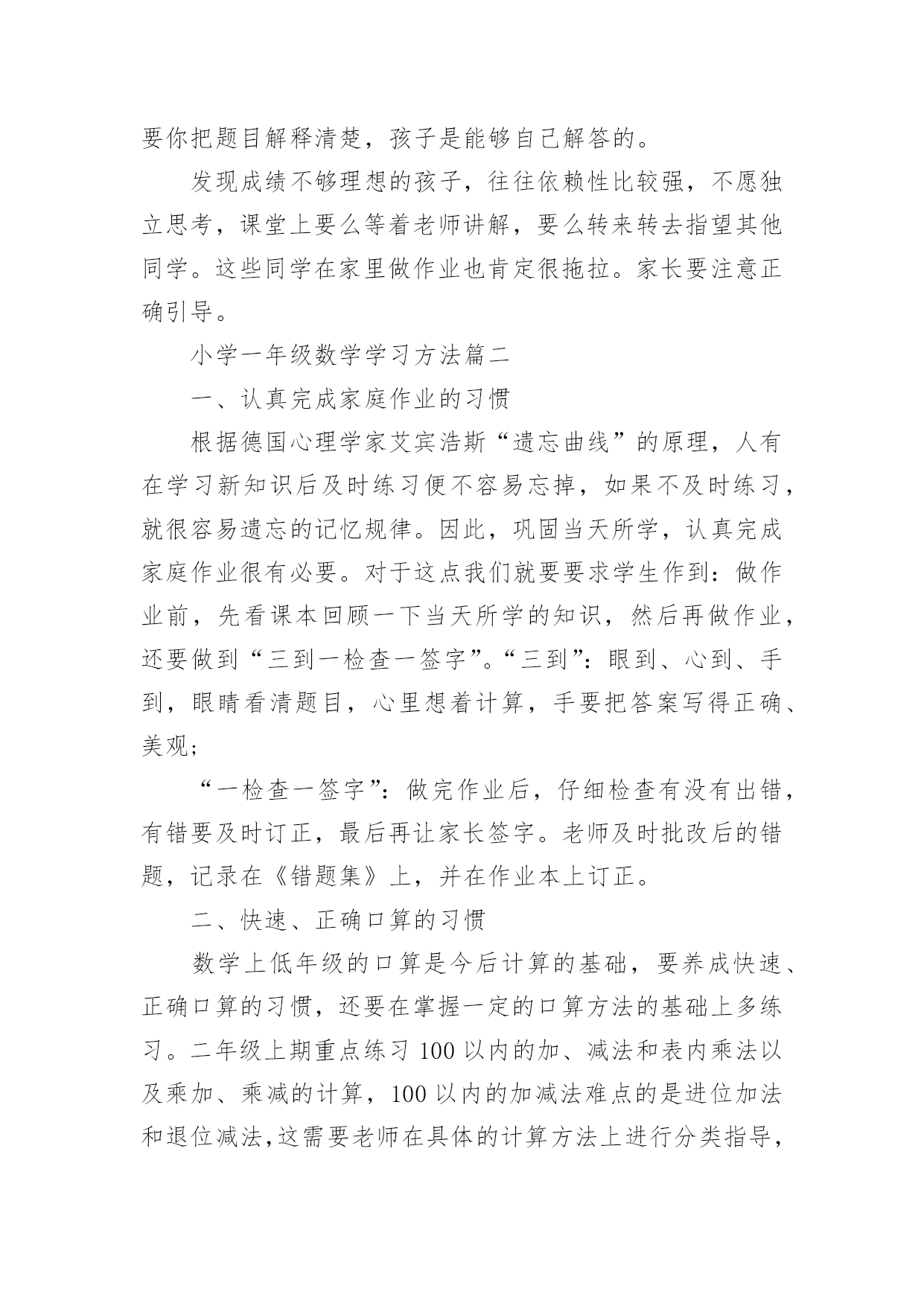 要你把题目解释清楚，孩子是能够自己解答的。

发现成绩不够理想的孩子，往往依赖性比较强，不愿独立思考，课堂上要么等着老师讲解，要么转来转去指望其他同学。这些同学在家里做作业也肯定很拖拉。家长要注意正确引导。

小学一年级数学学习方法篇二

一、认真完成家庭作业的习惯

根据德国心理学家艾宾浩斯“遗忘曲线”的原理，人有在学习新知识后及时练习便不容易忘掉，如果不及时练习，就很容易遗忘的记忆规律。因此，巩固当天所学，认真完成家庭作业很有必要。对于这点我们就要要求学生作到：做作业前，先看课本回顾一下当天所学的知识，然后再做作业，还要做到“三到一检查一签字”。“三到”：眼到、心到、手到，眼睛看清题目，心里想着计算，手要把答案写得正确、美观；

“一检查一签字”：做完作业后，仔细检查有没有出错，有错要及时订正，最后再让家长签字。老师及时批改后的错题，记录在《错题集》上，并在作业本上订正。

二、快速、正确口算的习惯

数学上低年级的口算是今后计算的基础，要养成快速、正确口算的习惯，还要在掌握一定的口算方法的基础上多练习。二年级上期重点练习 100 以内的加、减法和表内乘法以及乘加、乘减的计算，100 以内的加减法难点的是进位加法和退位减法，这需要老师在具体的计算方法上进行分类指导，